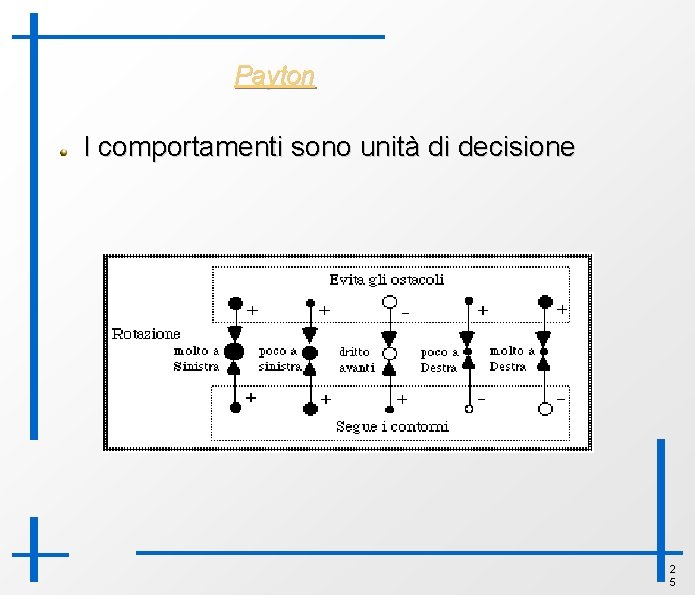 Payton

I comportamenti sono unità di decisione

Evita gli ostacoli

+ + − + +

Rotazione

molto a Sinistra

poco a sinistra

dritto avanti

poco a Destra

molto a Destra

+ + + − −

Segue i contorni

25